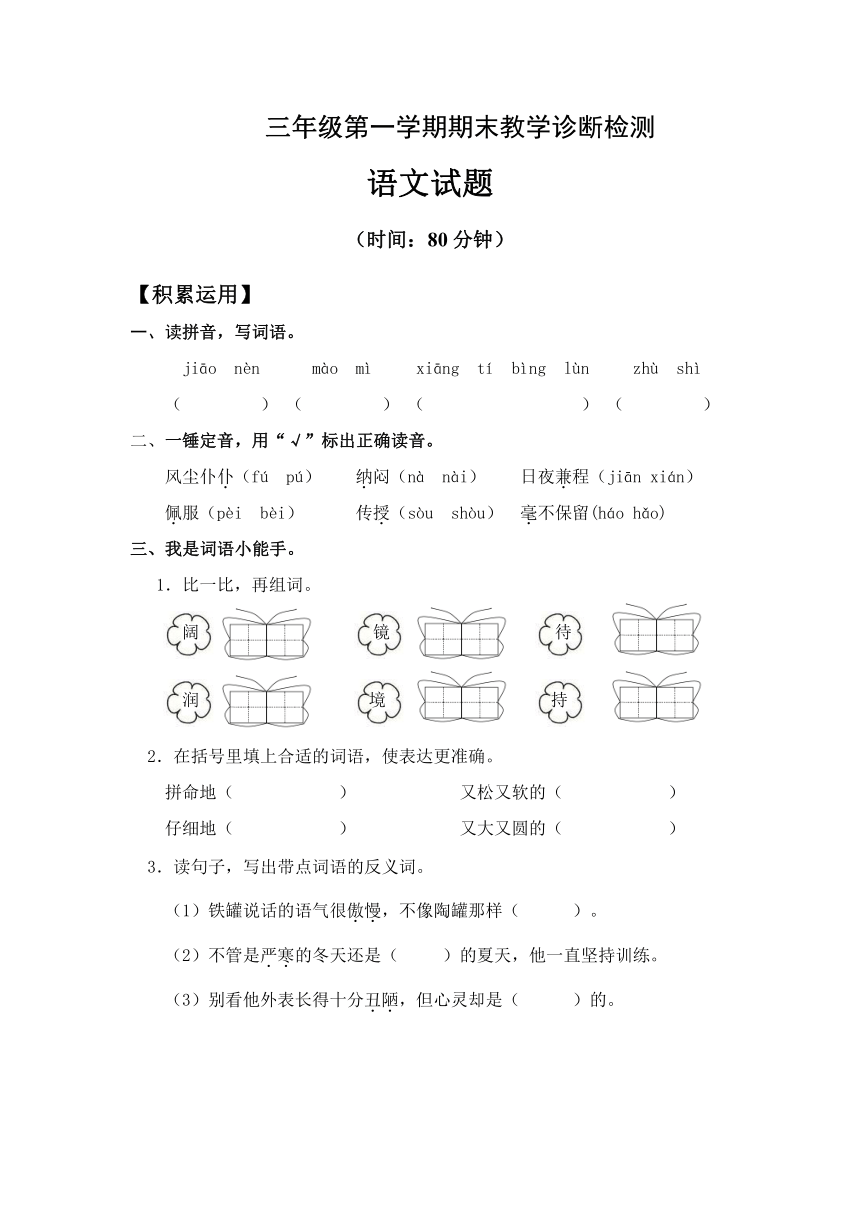 三年级第一学期期末教学诊断检测

语文试题

（时间：80 分钟）

【积累运用】

一、读拼音，写词语。

jiāo nèn　　mào mì　　xiāng tí bìng lùn　　zhù shì

（　　）（　　）（　　）（　　）

二、一锤定音，用“√”标出正确读音。

风尘仆仆（fú pú）　纳闷（nà nài）　日夜兼程（jiān xián）

佩服（pèi bèi）　传授（sòu shòu）　毫不保留(háo hǎo)

三、我是词语小能手。

1．比一比，再组词。

阔　镜　待

润　境　持

2．在括号里填上合适的词语，使表达更准确。

拼命地（　　）　又松又软的（　　）

仔细地（　　）　又大又圆的（　　）

3．读句子，写出带点词语的反义词。

（1）铁罐说话的语气很傲慢，不像陶罐那样（　　）。

（2）不管是严寒的冬天还是（　　）的夏天，他一直坚持训练。

（3）别看他外表长得十分丑陋，但心灵却是（　　）的。